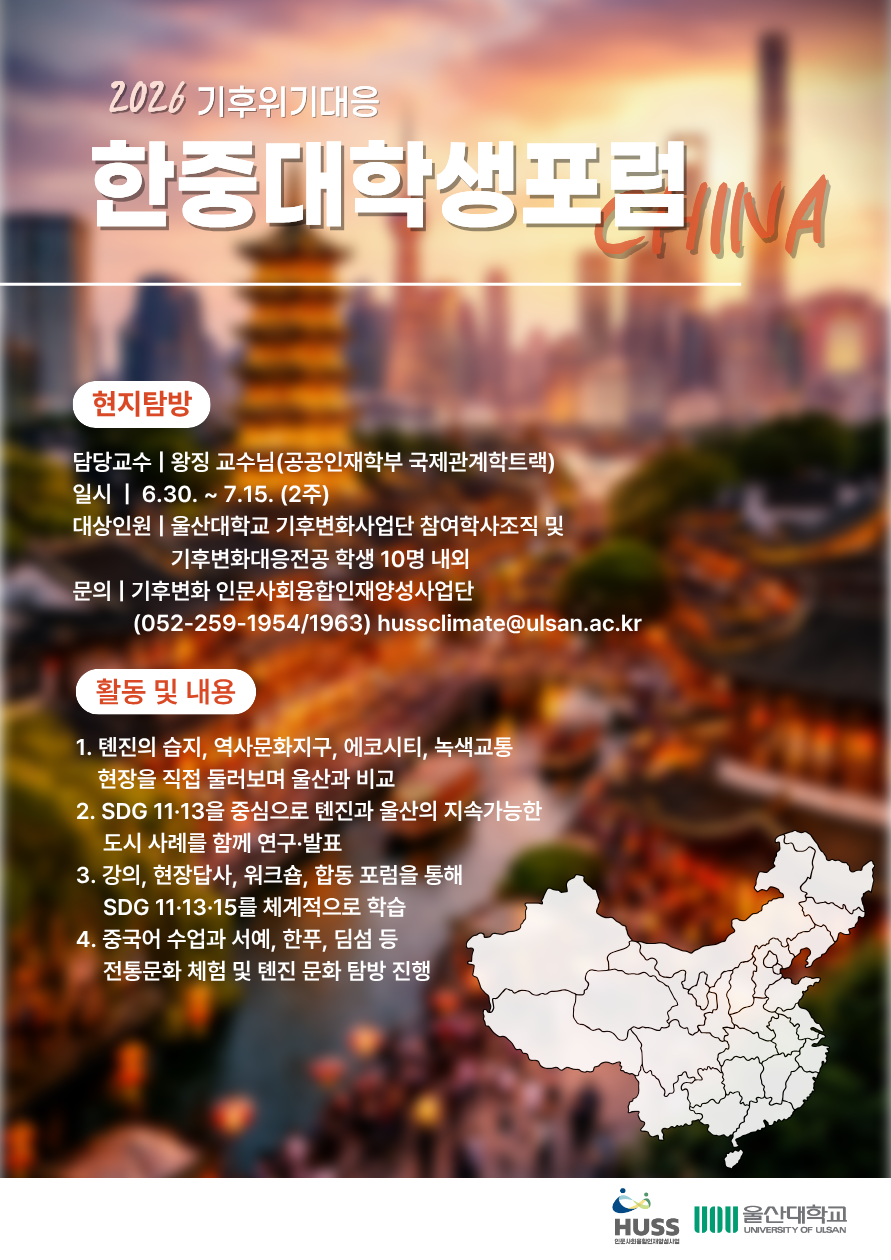 2026 기후위기대응

한중대학생포럼

CHINA

현지탐방

담당교수 | 왕징 교수님(공공인재학부 국제관계학트랙)
일시 | 6.30. ~ 7.15. (2주)
대상인원 | 울산대학교 기후변화사업단 참여학사조직 및
기후변화대응전공 학생 10명 내외
문의 | 기후변화 인문사회융합인재양성사업단
(052-259-1954/1963) hussclimate@ulsan.ac.kr

활동 및 내용

1. 톈진의 습지, 역사문화지구, 에코시티, 녹색교통 현장을 직접 둘러보며 울산과 비교
2. SDG 11·13을 중심으로 톈진과 울산의 지속가능한 도시 사례를 함께 연구·발표
3. 강의, 현장답사, 워크숍, 합동 포럼을 통해 SDG 11·13·15를 체계적으로 학습
4. 중국어 수업과 서예, 한푸, 딤섬 등 전통문화 체험 및 톈진 문화 탐방 진행

HUSS
인문사회융합인재양성사업

울산대학교
UNIVERSITY OF ULSAN